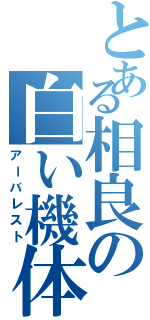 とある相良の白い機体
アーバレスト